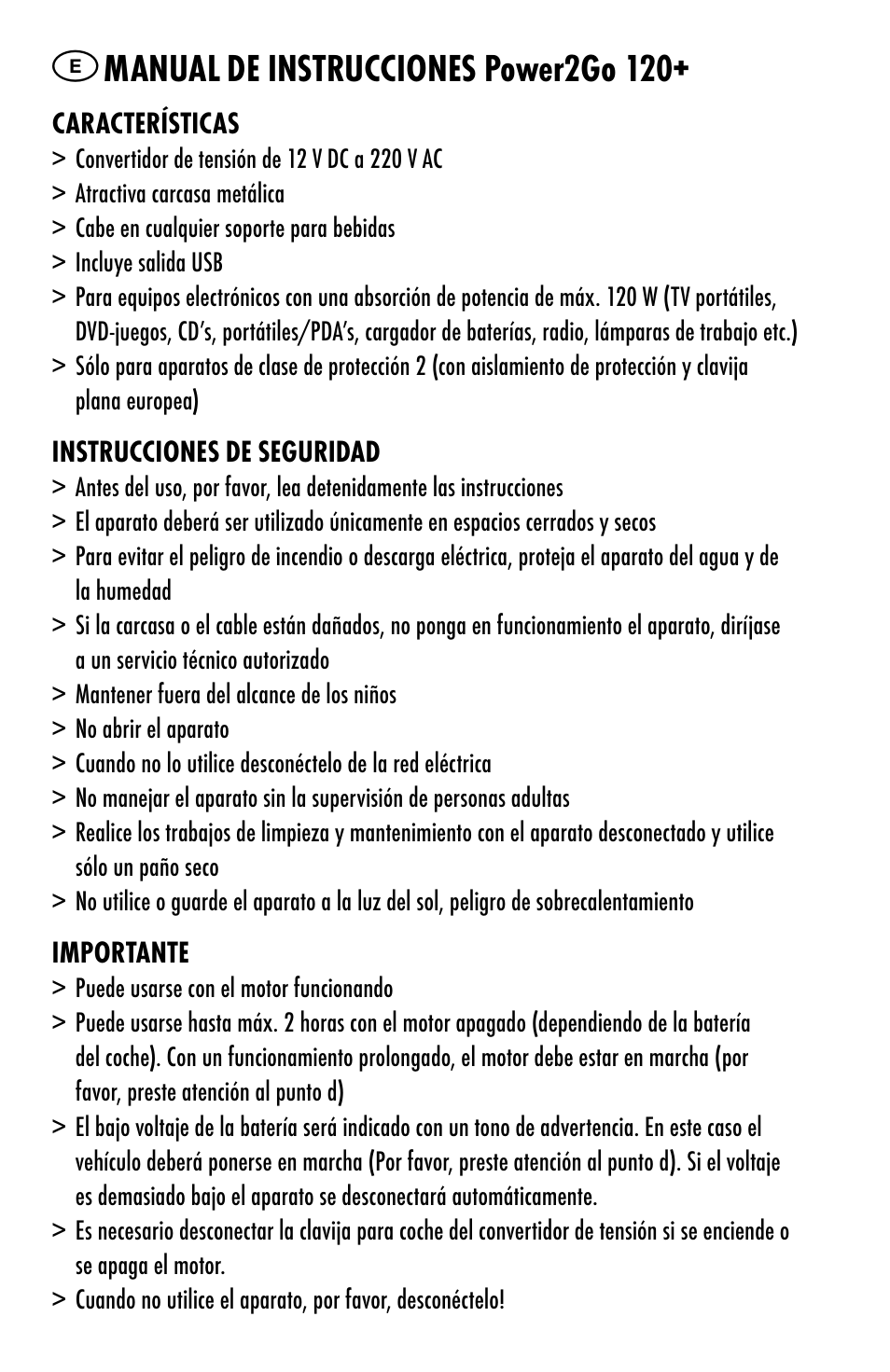 E MANUAL DE INSTRUCCIONES Power2Go 120+

CARACTERÍSTICAS
> Convertidor de tensión de 12 V DC a 220 V AC
> Atractiva carcasa metálica
> Cabe en cualquier soporte para bebidas
> Incluye salida USB
> Para equipos electrónicos con una absorción de potencia de máx. 120 W (TV portátiles, DVD-juegos, CD's, portátiles/PDA's, cargador de baterías, radio, lámparas de trabajo etc.)
> Sólo para aparatos de clase de protección 2 (con aislamiento de protección y clavija plana europea)

INSTRUCCIONES DE SEGURIDAD
> Antes del uso, por favor, lea detenidamente las instrucciones
> El aparato deberá ser utilizado únicamente en espacios cerrados y secos
> Para evitar el peligro de incendio o descarga eléctrica, proteja el aparato del agua y de la humedad
> Si la carcasa o el cable están dañados, no ponga en funcionamiento el aparato, diríjase a un servicio técnico autorizado
> Mantener fuera del alcance de los niños
> No abrir el aparato
> Cuando no lo utilice desconéctelo de la red eléctrica
> No manejar el aparato sin la supervisión de personas adultas
> Realice los trabajos de limpieza y mantenimiento con el aparato desconectado y utilice sólo un paño seco
> No utilice o guarde el aparato a la luz del sol, peligro de sobrecalentamiento

IMPORTANTE
> Puede usarse con el motor funcionando
> Puede usarse hasta máx. 2 horas con el motor apagado (dependiendo de la batería del coche). Con un funcionamiento prolongado, el motor debe estar en marcha (por favor, preste atención al punto d)
> El bajo voltaje de la batería será indicado con un tono de advertencia. En este caso el vehículo deberá ponerse en marcha (Por favor, preste atención al punto d). Si el voltaje es demasiado bajo el aparato se desconectará automáticamente.
> Es necesario desconectar la clavija para coche del convertidor de tensión si se enciende o se apaga el motor.
> Cuando no utilice el aparato, por favor, desconéctelo!